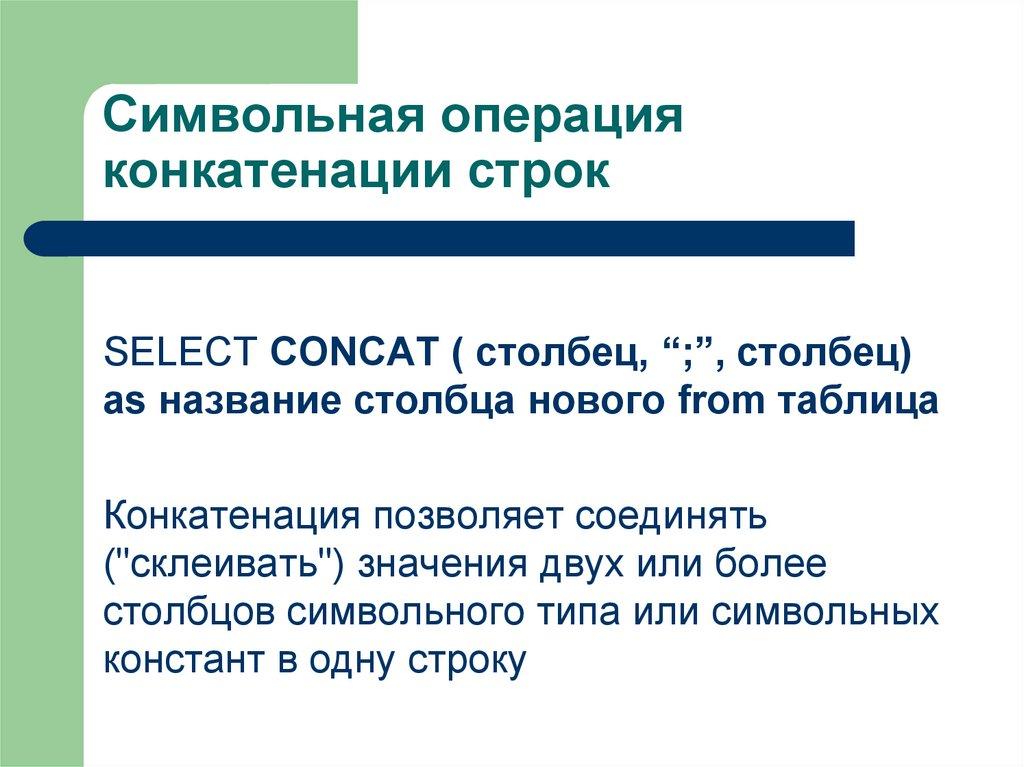 Символьная операция конкатенации строк

SELECT CONCAT ( столбец, “;”, столбец) as название столбца нового from таблица

Конкатенация позволяет соединять ("склеивать") значения двух или более столбцов символьного типа или символьных констант в одну строку